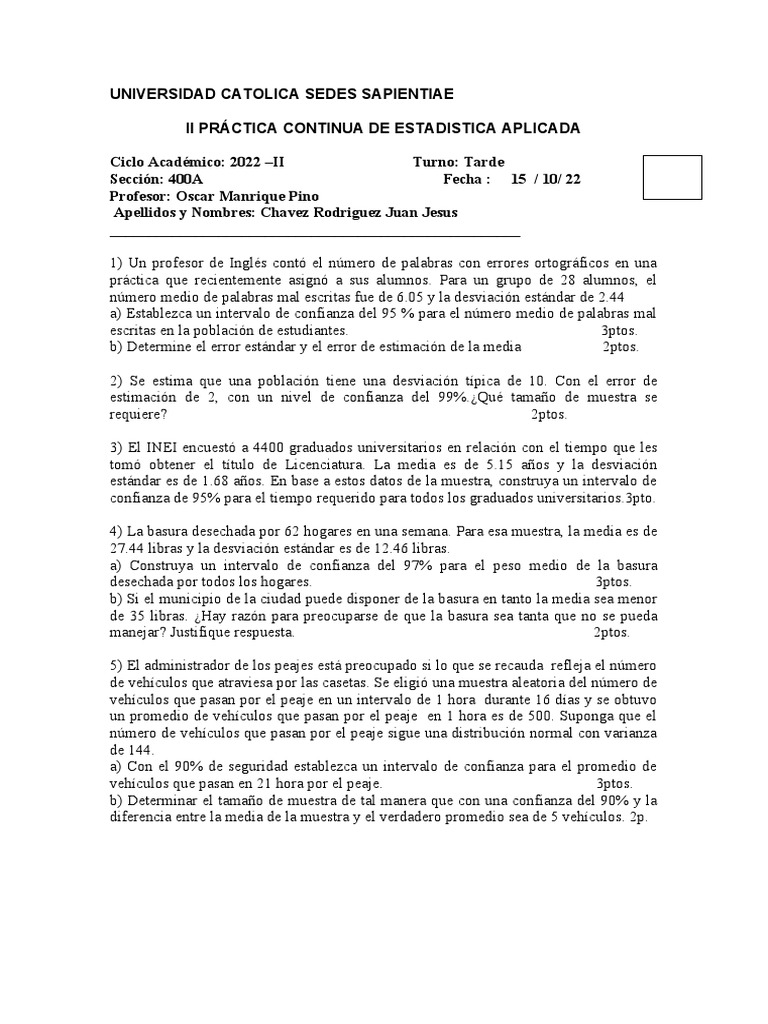 UNIVERSIDAD CATOLICA SEDES SAPIENTIAE

II PRÁCTICA CONTINUA DE ESTADISTICA APLICADA

Ciclo Académico: 2022 –II Turno: Tarde
Sección: 400A Fecha : 15 / 10/ 22
Profesor: Oscar Manrique Pino
Apellidos y Nombres: Chavez Rodriguez Juan Jesus

1) Un profesor de Inglés contó el número de palabras con errores ortográficos en una práctica que recientemente asignó a sus alumnos. Para un grupo de 28 alumnos, el número medio de palabras mal escritas fue de 6.05 y la desviación estándar de 2.44
a) Establezca un intervalo de confianza del 95 % para el número medio de palabras mal escritas en la población de estudiantes. 3ptos.
b) Determine el error estándar y el error de estimación de la media 2ptos.

2) Se estima que una población tiene una desviación típica de 10. Con el error de estimación de 2, con un nivel de confianza del 99%.¿Qué tamaño de muestra se requiere? 2ptos.

3) El INEI encuestó a 4400 graduados universitarios en relación con el tiempo que les tomó obtener el título de Licenciatura. La media es de 5.15 años y la desviación estándar es de 1.68 años. En base a estos datos de la muestra, construya un intervalo de confianza de 95% para el tiempo requerido para todos los graduados universitarios.3pto.

4) La basura desechada por 62 hogares en una semana. Para esa muestra, la media es de 27.44 libras y la desviación estándar es de 12.46 libras.
a) Construya un intervalo de confianza del 97% para el peso medio de la basura desechada por todos los hogares. 3ptos.
b) Si el municipio de la ciudad puede disponer de la basura en tanto la media sea menor de 35 libras. ¿Hay razón para preocuparse de que la basura sea tanta que no se pueda manejar? Justifique respuesta. 2ptos.

5) El administrador de los peajes está preocupado si lo que se recauda refleja el número de vehículos que atraviesa por las casetas. Se eligió una muestra aleatoria del número de vehículos que pasan por el peaje en un intervalo de 1 hora durante 16 días y se obtuvo un promedio de vehículos que pasan por el peaje en 1 hora es de 500. Suponga que el número de vehículos que pasan por el peaje sigue una distribución normal con varianza de 144.
a) Con el 90% de seguridad establezca un intervalo de confianza para el promedio de vehículos que pasan en 21 hora por el peaje. 3ptos.
b) Determinar el tamaño de muestra de tal manera que con una confianza del 90% y la diferencia entre la media de la muestra y el verdadero promedio sea de 5 vehículos. 2p.